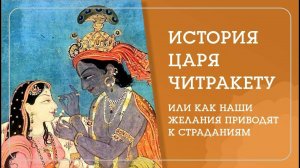 ИСТОРИЯ ЦАРЯ ЧИТРАКЕТУ

ИЛИ КАК НАШИ ЖЕЛАНИЯ ПРИВОДЯТ К СТРАДАНИЯМ